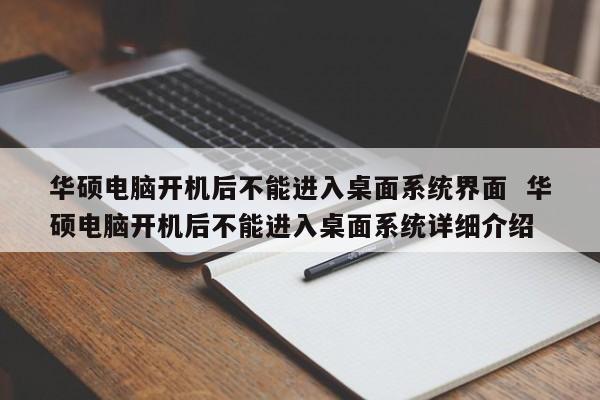 华硕电脑开机后不能进入桌面系统界面  华硕电脑开机后不能进入桌面系统详细介绍